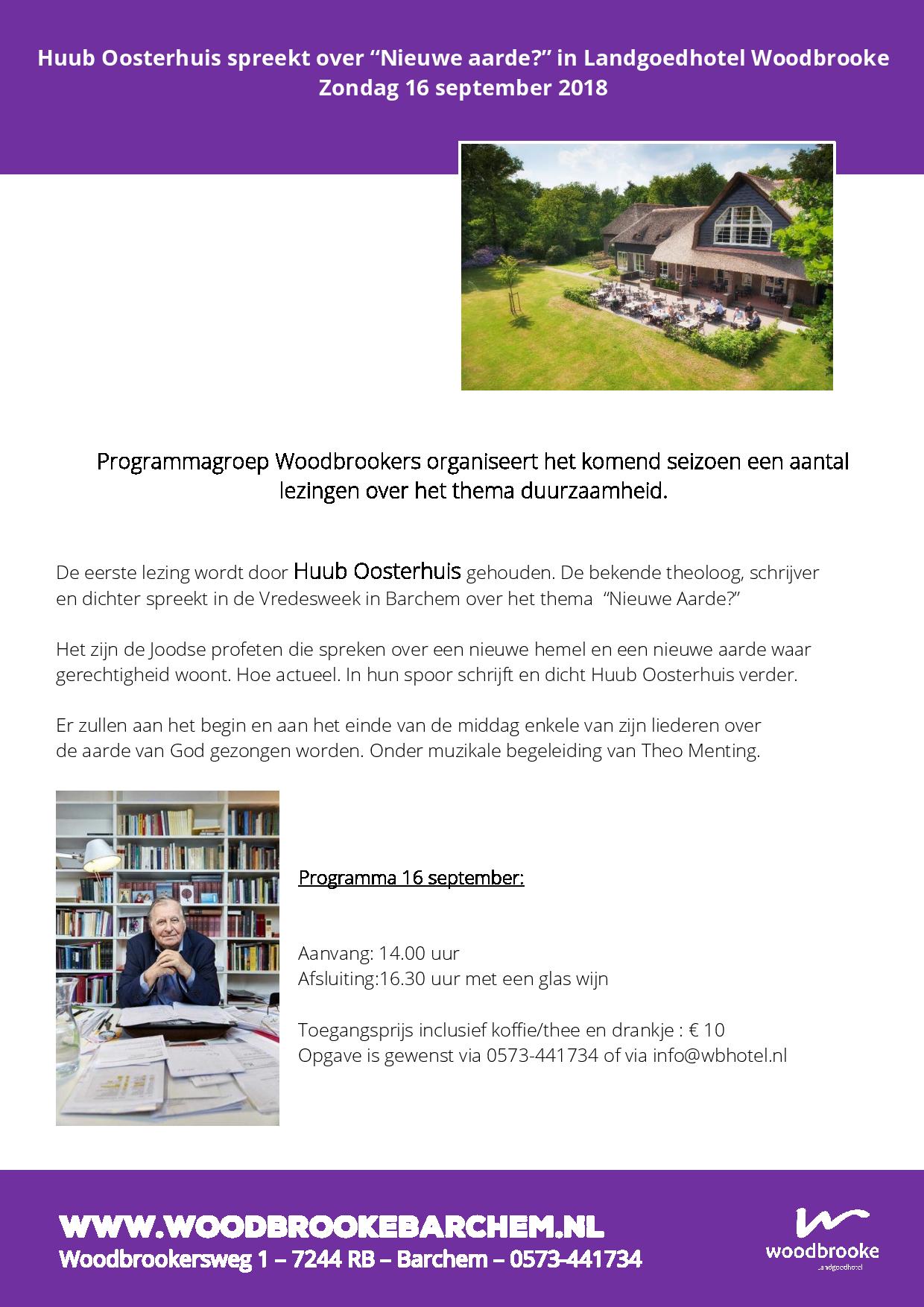 Huub Oosterhuis spreekt over “Nieuwe aarde?” in Landgoedhotel Woodbrooke
Zondag 16 september 2018

Programmagroep Woodbrookers organiseert het komend seizoen een aantal lezingen over het thema duurzaamheid.

De eerste lezing wordt door Huub Oosterhuis gehouden. De bekende theoloog, schrijver en dichter spreekt in de Vredesweek in Barchem over het thema “Nieuwe Aarde?”

Het zijn de Joodse profeten die spreken over een nieuwe hemel en een nieuwe aarde waar gerechtigheid woont. Hoe actueel. In hun spoor schrijft en dicht Huub Oosterhuis verder.

Er zullen aan het begin en aan het einde van de middag enkele van zijn liederen over de aarde van God gezongen worden. Onder muzikale begeleiding van Theo Menting.

Programma 16 september:

Aanvang: 14.00 uur
Afsluiting:16.30 uur met een glas wijn

Toegangsprijs inclusief koffie/thee en drankje : € 10
Opgave is gewenst via 0573-441734 of via info@wbhotel.nl

WWW.WOODBROOKEBARCHEM.NL
Woodbrookersweg 1 – 7244 RB – Barchem – 0573-441734

woodbrooke
Landgoedhotel